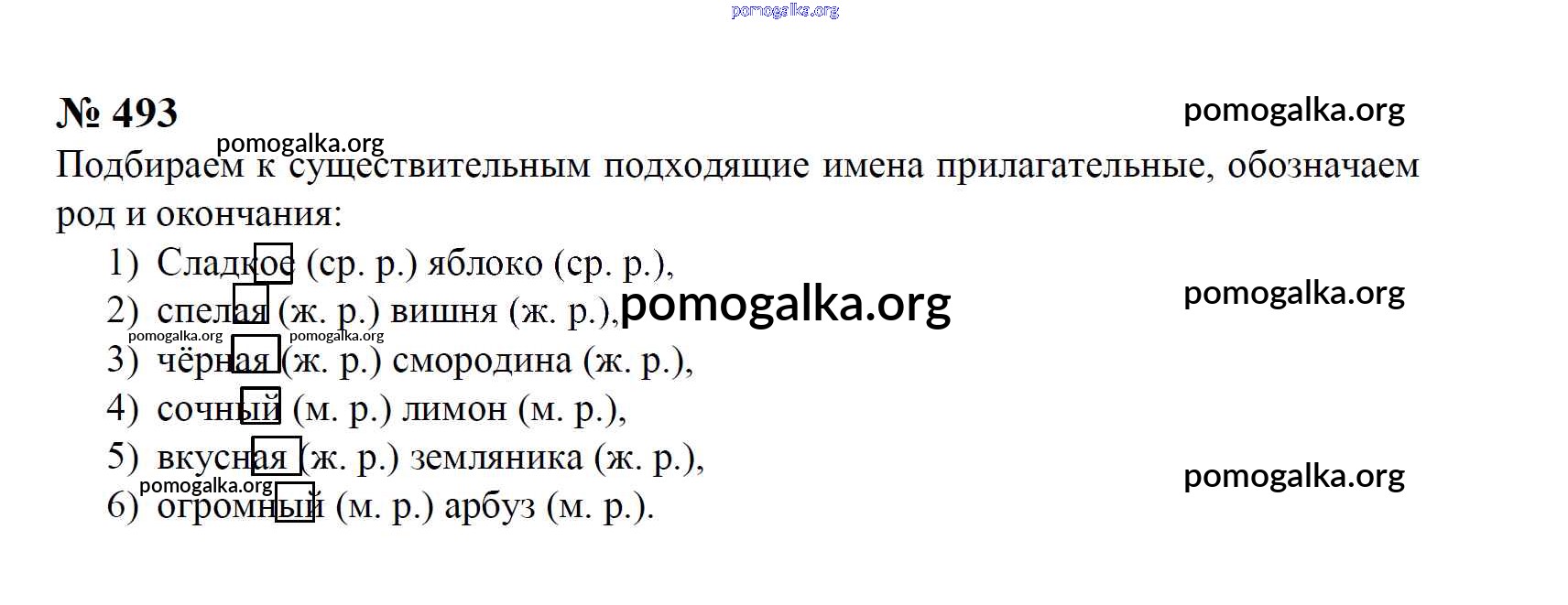 № 493

Подбираем к существительным подходящие имена прилагательные, обозначаем род и окончания:

1) Сладкое (ср. р.) яблоко (ср. р.),
2) спелая (ж. р.) вишня (ж. р.),
3) чёрная (ж. р.) смородина (ж. р.),
4) сочный (м. р.) лимон (м. р.),
5) вкусная (ж. р.) земляника (ж. р.),
6) огромный (м. р.) арбуз (м. р.).

pomogalka.org